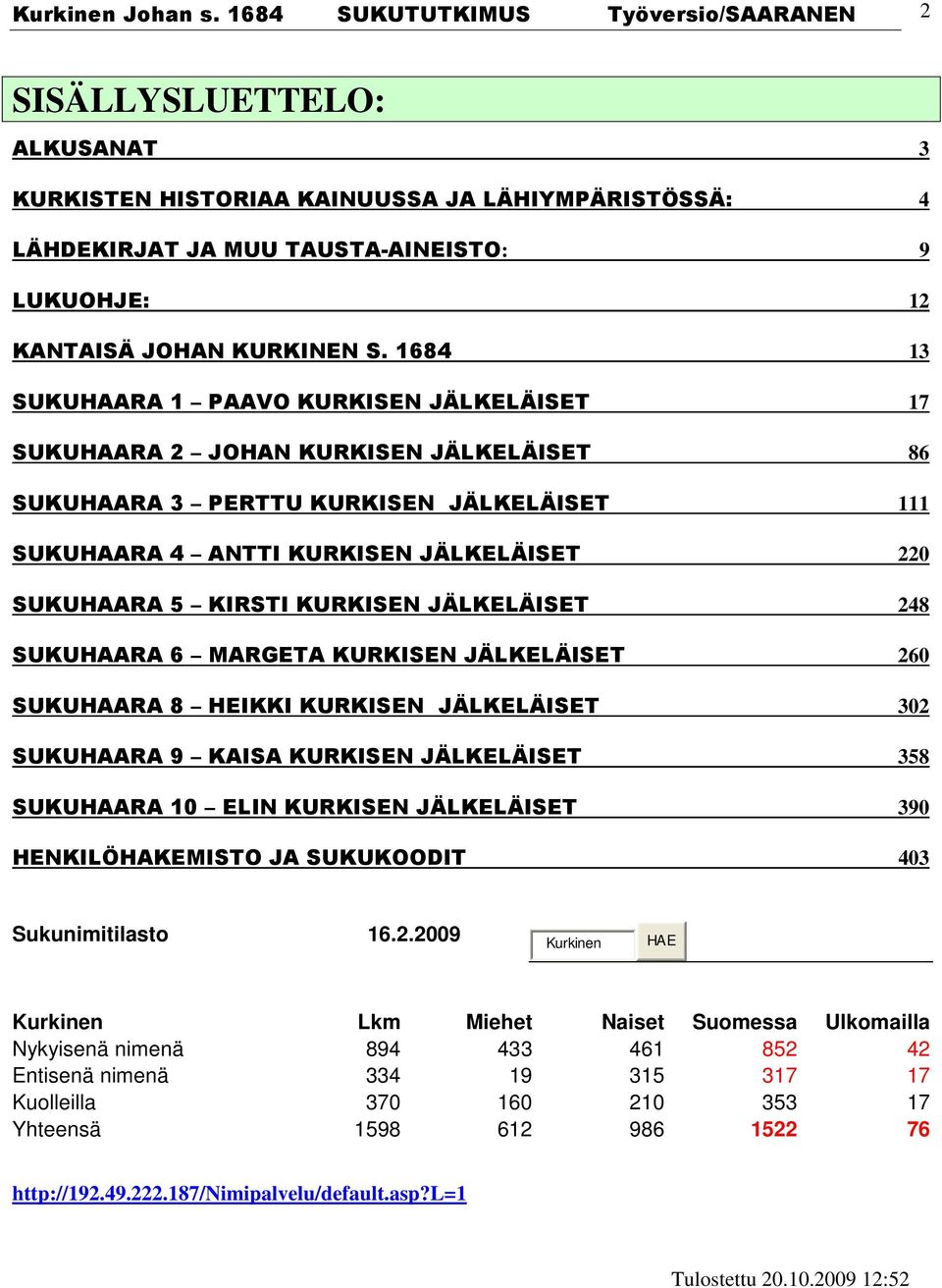 Kurkinen Johan s. 1684 SUKUTUTKIMUS Työversio/SAARANEN 2

SISÄLLYSLUETTELO:

ALKUSANAT 3

KURKISTEN HISTORIAA KAINUUSSA JA LÄHIYMPÄRISTÖSSÄ: 4

LÄHDEKIRJAT JA MUU TAUSTA-AINEISTO: 9

LUKUOHJE: 12

KANTAISÄ JOHAN KURKINEN S. 1684 13

SUKUHAARA 1 – PAAVO KURKISEN JÄLKELÄISET 17

SUKUHAARA 2 – JOHAN KURKISEN JÄLKELÄISET 86

SUKUHAARA 3 – PERTTU KURKISEN JÄLKELÄISET 111

SUKUHAARA 4 – ANTTI KURKISEN JÄLKELÄISET 220

SUKUHAARA 5 – KIRSTI KURKISEN JÄLKELÄISET 248

SUKUHAARA 6 – MARGETA KURKISEN JÄLKELÄISET 260

SUKUHAARA 8 – HEIKKI KURKISEN JÄLKELÄISET 302

SUKUHAARA 9 – KAISA KURKISEN JÄLKELÄISET 358

SUKUHAARA 10 – ELIN KURKISEN JÄLKELÄISET 390

HENKILÖHAKEMISTO JA SUKUKOODIT 403

Sukunimitilasto 16.2.2009 Kurkinen HAE

| Kurkinen | Lkm | Miehet | Naiset | Suomessa | Ulkomailla |
|---|---|---|---|---|---|
| Nykyisenä nimenä | 894 | 433 | 461 | 852 | 42 |
| Entisenä nimenä | 334 | 19 | 315 | 317 | 17 |
| Kuolleilla | 370 | 160 | 210 | 353 | 17 |
| Yhteensä | 1598 | 612 | 986 | 1522 | 76 |

http://192.49.222.187/Nimipalvelu/default.asp?L=1

Tulostettu 20.10.2009 12:52